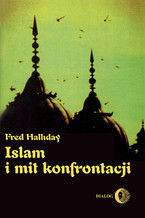 Fred Halliday
Islam i mit konfrontacji

DIALOG